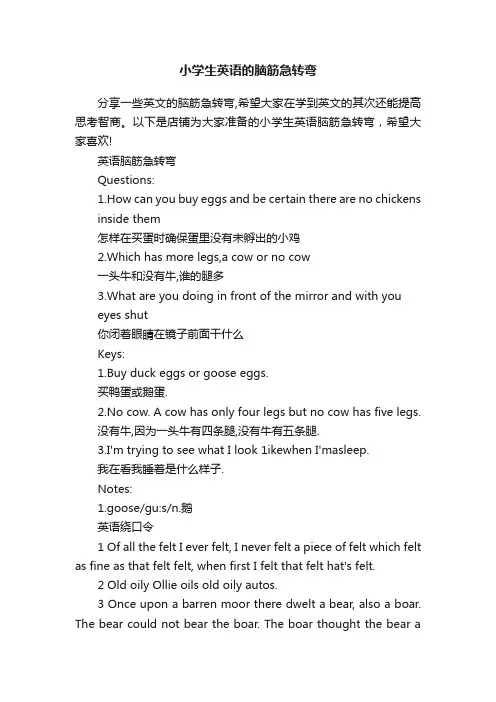 小学生英语的脑筋急转弯

分享一些英文的脑筋急转弯,希望大家在学到英文的其次还能提高思考智商。以下是店铺为大家准备的小学生英语脑筋急转弯，希望大家喜欢!

英语脑筋急转弯

Questions:

1.How can you buy eggs and be certain there are no chickens inside them

怎样在买蛋时确保蛋里没有未孵出的小鸡

2.Which has more legs,a cow or no cow

一头牛和没有牛,谁的腿多

3.What are you doing in front of the mirror and with you eyes shut

你闭着眼睛在镜子前面干什么

Keys:

1.Buy duck eggs or goose eggs.

买鸭蛋或鹅蛋.

2.No cow. A cow has only four legs but no cow has five legs.

没有牛,因为一头牛有四条腿,没有牛有五条腿.

3.I'm trying to see what I look 1ikewhen I'masleep.

我在看我睡着是什么样子.

Notes:

1.goose/gu:s/n.鹅

英语绕口令

1 Of all the felt I ever felt, I never felt a piece of felt which felt as fine as that felt felt, when first I felt that felt hat's felt.

2 Old oily Ollie oils old oily autos.

3 Once upon a barren moor there dwelt a bear, also a boar. The bear could not bear the boar. The boar thought the bear a